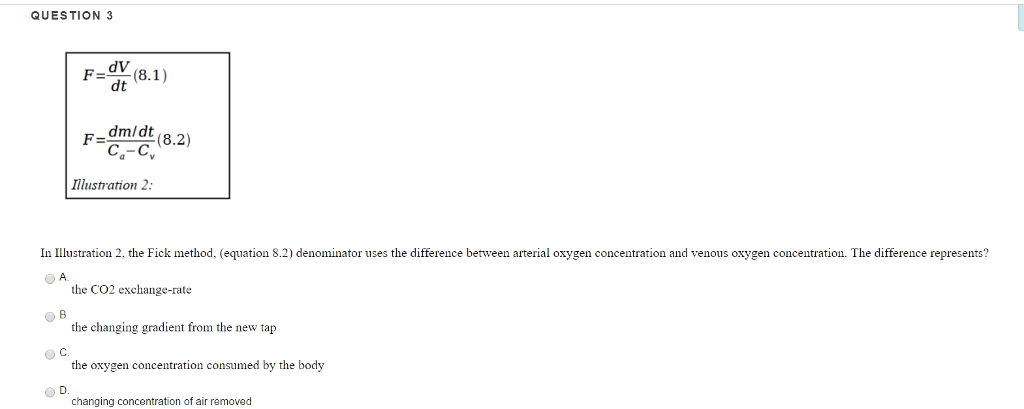 QUESTION 3

$F=\frac{dV}{dt}$ (8.1)

$F=\frac{dm/dt}{C_a-C_v}$ (8.2)

Illustration 2:

In Illustration 2, the Fick method, (equation 8.2) denominator uses the difference between arterial oxygen concentration and venous oxygen concentration. The difference represents?

A.
the CO2 exchange-rate

B.
the changing gradient from the new tap

C.
the oxygen concentration consumed by the body

D.
changing concentration of air removed